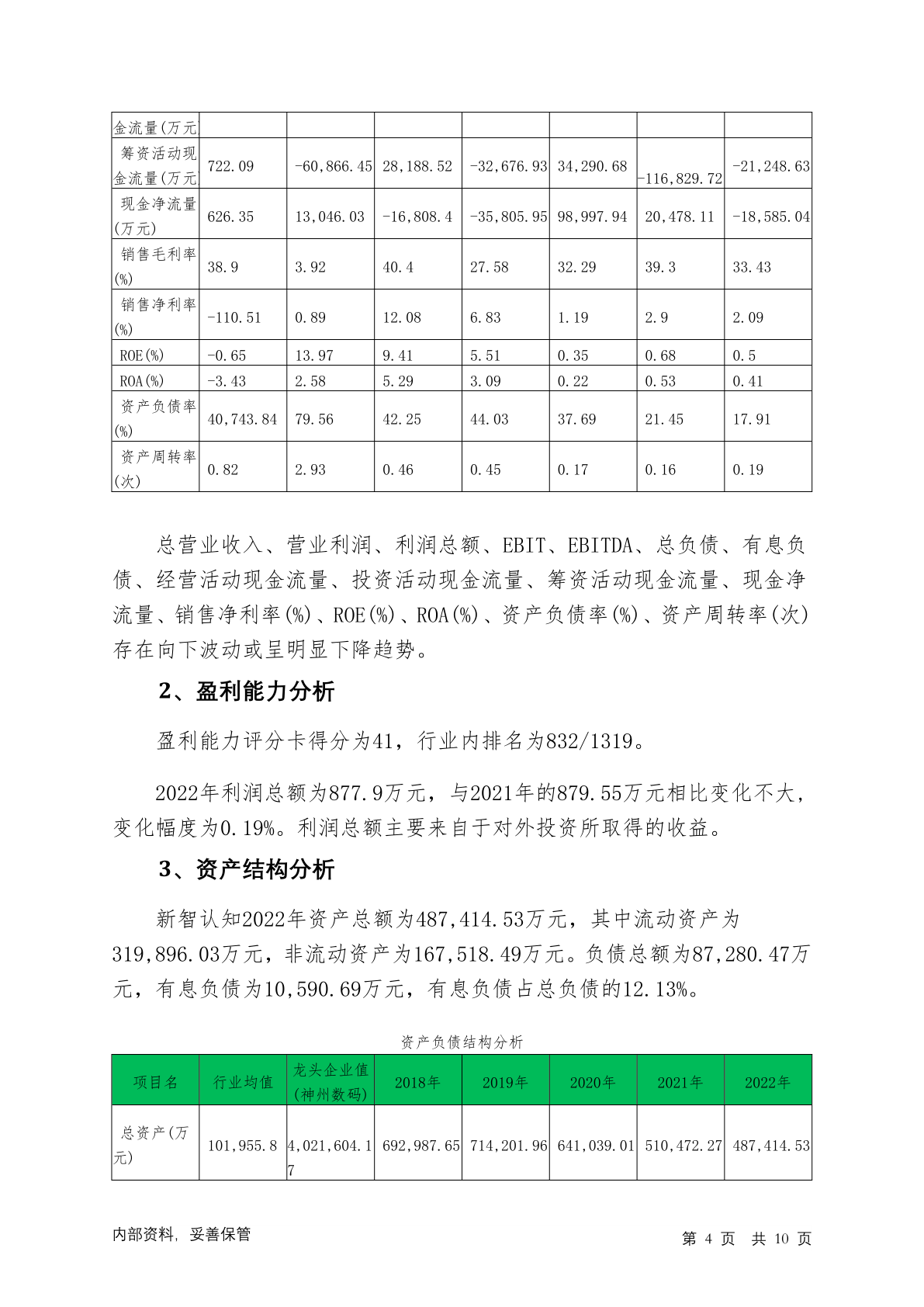 | 金流量(万元 | | | | | | | |
|---|---|---|---|---|---|---|---|
| 筹资活动现金流量(万元 | 722.09 | -60,866.45 | 28,188.52 | -32,676.93 | 34,290.68 | -116,829.72 | -21,248.63 |
| 现金净流量(万元) | 626.35 | 13,046.03 | -16,808.4 | -35,805.95 | 98,997.94 | 20,478.11 | -18,585.04 |
| 销售毛利率(%) | 38.9 | 3.92 | 40.4 | 27.58 | 32.29 | 39.3 | 33.43 |
| 销售净利率(%) | -110.51 | 0.89 | 12.08 | 6.83 | 1.19 | 2.9 | 2.09 |
| ROE(%) | -0.65 | 13.97 | 9.41 | 5.51 | 0.35 | 0.68 | 0.5 |
| ROA(%) | -3.43 | 2.58 | 5.29 | 3.09 | 0.22 | 0.53 | 0.41 |
| 资产负债率(%) | 40,743.84 | 79.56 | 42.25 | 44.03 | 37.69 | 21.45 | 17.91 |
| 资产周转率(次) | 0.82 | 2.93 | 0.46 | 0.45 | 0.17 | 0.16 | 0.19 |

总营业收入、营业利润、利润总额、EBIT、EBITDA、总负债、有息负债、经营活动现金流量、投资活动现金流量、筹资活动现金流量、现金净流量、销售净利率(%)、ROE(%)、ROA(%)、资产负债率(%)、资产周转率(次)存在向下波动或呈明显下降趋势。

2、盈利能力分析

盈利能力评分卡得分为41，行业内排名为832/1319。

2022年利润总额为877.9万元，与2021年的879.55万元相比变化不大，变化幅度为0.19%。利润总额主要来自于对外投资所取得的收益。

3、资产结构分析

新智认知2022年资产总额为487,414.53万元，其中流动资产为319,896.03万元，非流动资产为167,518.49万元。负债总额为87,280.47万元，有息负债为10,590.69万元，有息负债占总负债的12.13%。

资产负债结构分析

| 项目名 | 行业均值 | 龙头企业值(神州数码) | 2018年 | 2019年 | 2020年 | 2021年 | 2022年 |
|---|---|---|---|---|---|---|---|
| 总资产(万元) | 101,955.8 | 4,021,604.17 | 692,987.65 | 714,201.96 | 641,039.01 | 510,472.27 | 487,414.53 |

内部资料，妥善保管 第 4 页 共 10 页